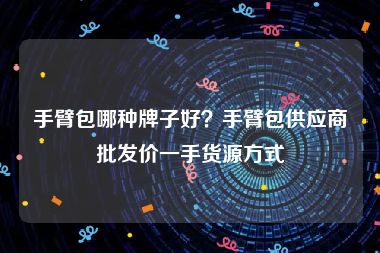 手臂包哪种牌子好？手臂包供应商批发价一手货源方式